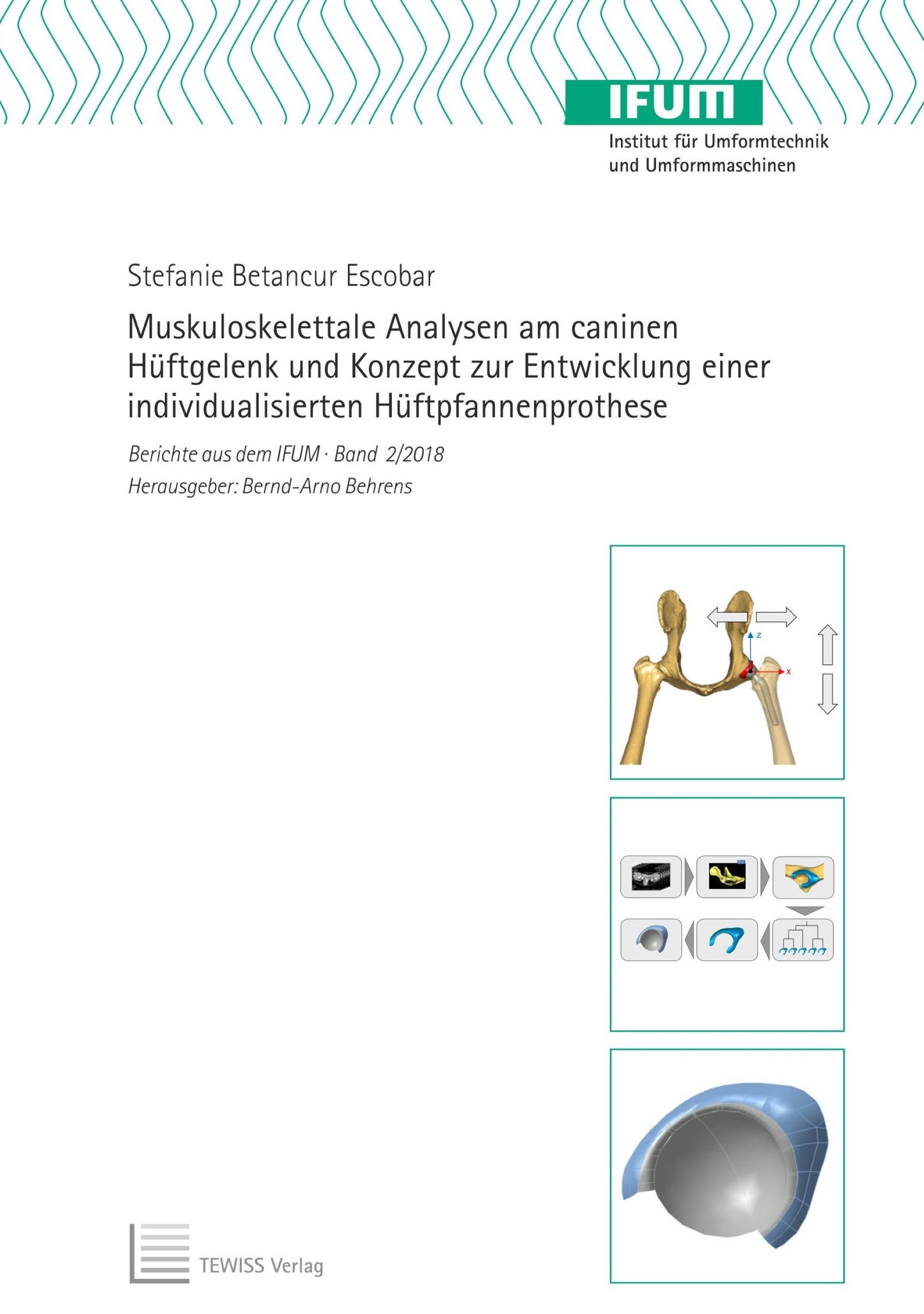 IFUM
Institut für Umformtechnik und Umformmaschinen

Stefanie Betancur Escobar

Muskuloskelettale Analysen am caninen Hüftgelenk und Konzept zur Entwicklung einer individualisierten Hüftpfannenprothese

Berichte aus dem IFUM · Band 2/2018
Herausgeber: Bernd-Arno Behrens

z
x

TEWISS Verlag